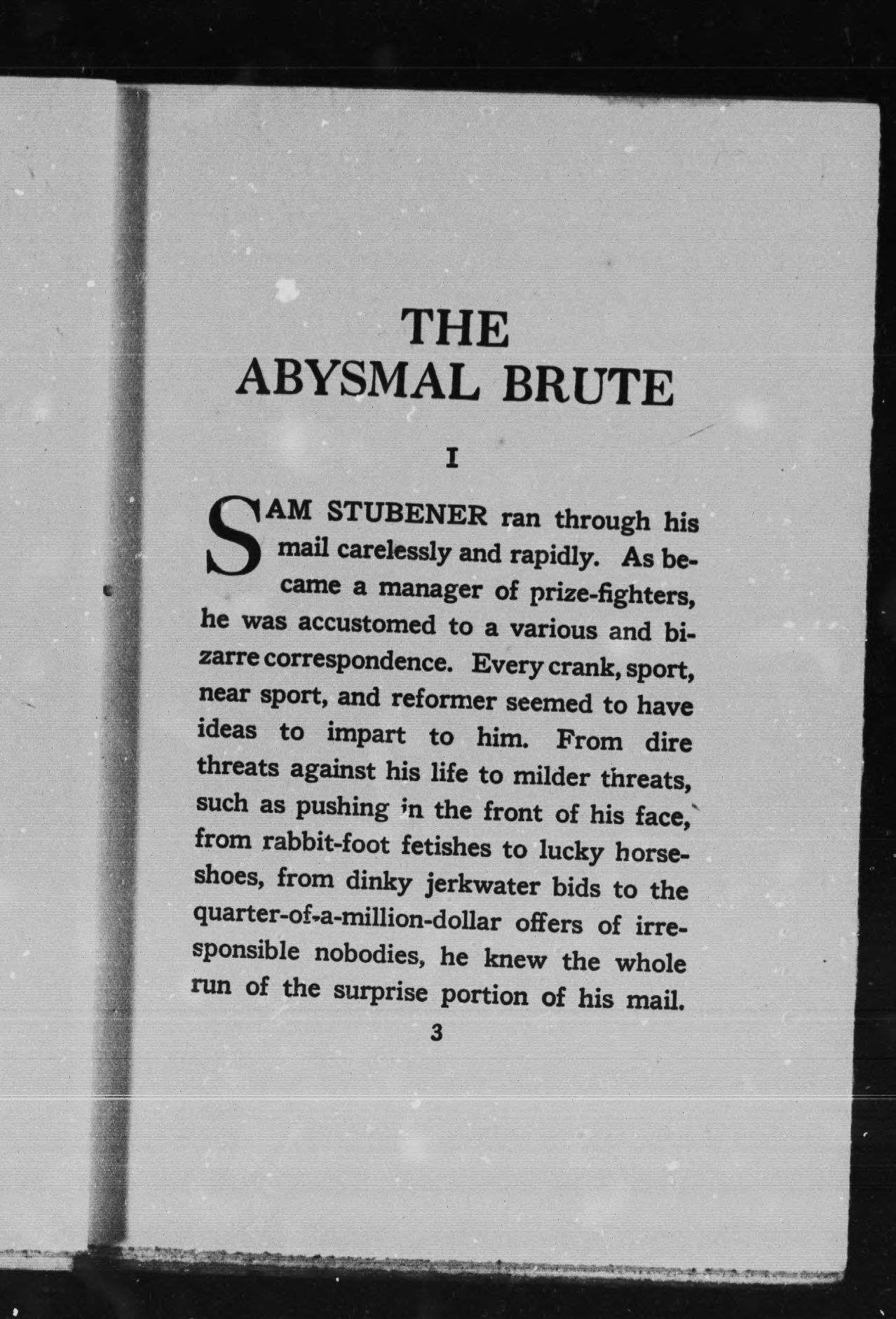 THE
ABYSMAL BRUTE

I

SAM STUBENER ran through his mail carelessly and rapidly. As became a manager of prize-fighters, he was accustomed to a various and bizarre correspondence. Every crank, sport, near sport, and reformer seemed to have ideas to impart to him. From dire threats against his life to milder threats, such as pushing in the front of his face, from rabbit-foot fetishes to lucky horseshoes, from dinky jerkwater bids to the quarter-of-a-million-dollar offers of irresponsible nobodies, he knew the whole run of the surprise portion of his mail.

3